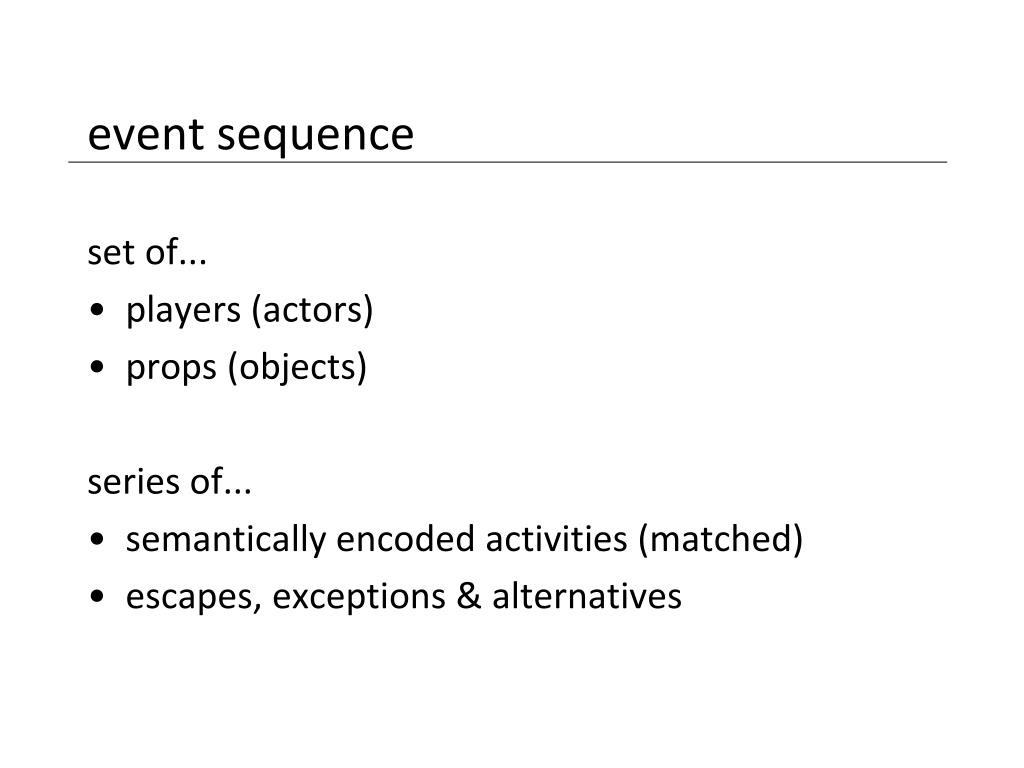 event sequence

set of...
• players (actors)
• props (objects)

series of...
• semantically encoded activities (matched)
• escapes, exceptions & alternatives